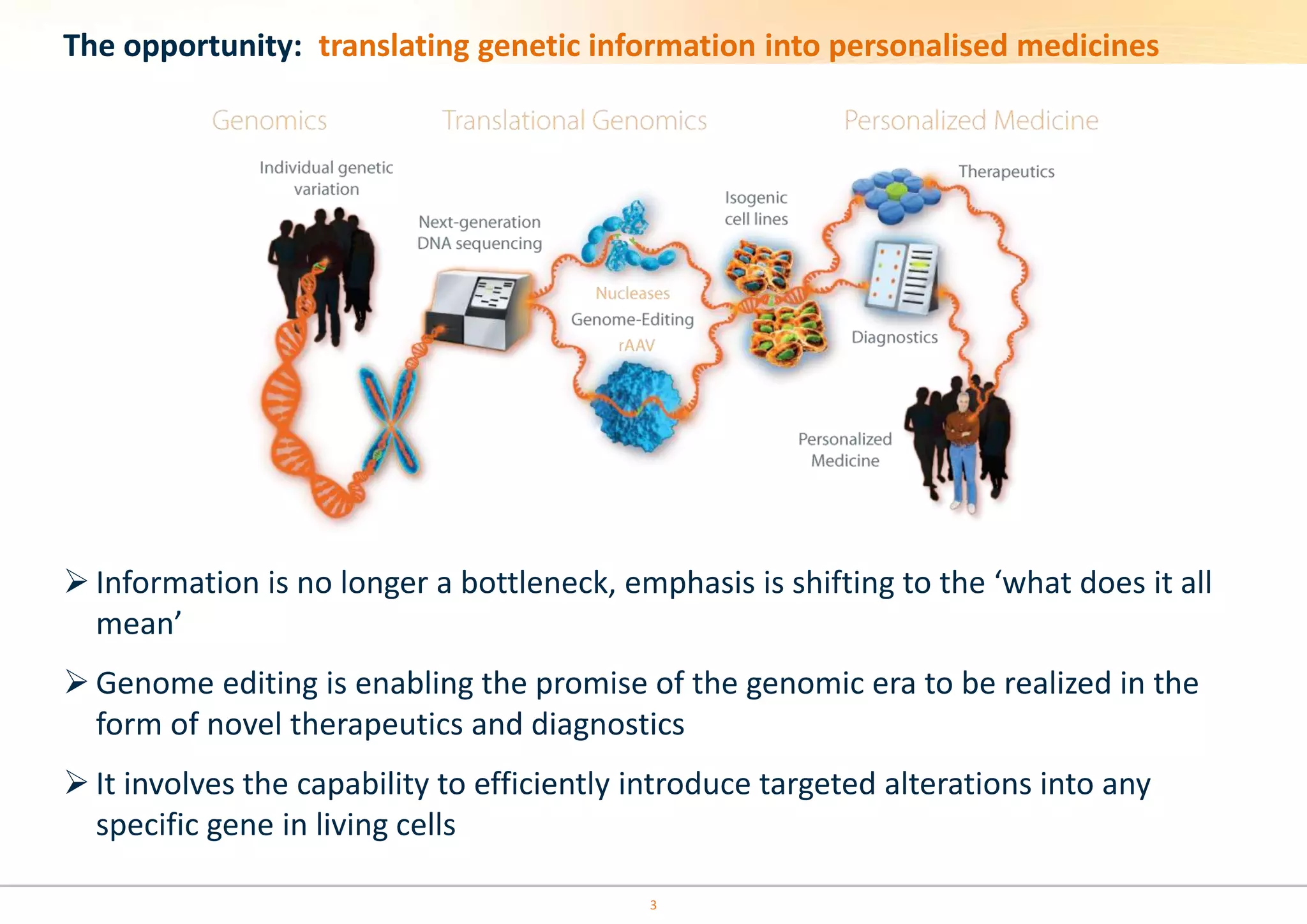 The opportunity: translating genetic information into personalised medicines

Genomics

Translational Genomics

Personalized Medicine

Individual genetic variation

Next-generation DNA sequencing

Nucleases

Genome-Editing

rAAV

Isogenic cell lines

Therapeutics

Diagnostics

Personalized Medicine

➢ Information is no longer a bottleneck, emphasis is shifting to the ‘what does it all mean’

➢ Genome editing is enabling the promise of the genomic era to be realized in the form of novel therapeutics and diagnostics

➢ It involves the capability to efficiently introduce targeted alterations into any specific gene in living cells

3